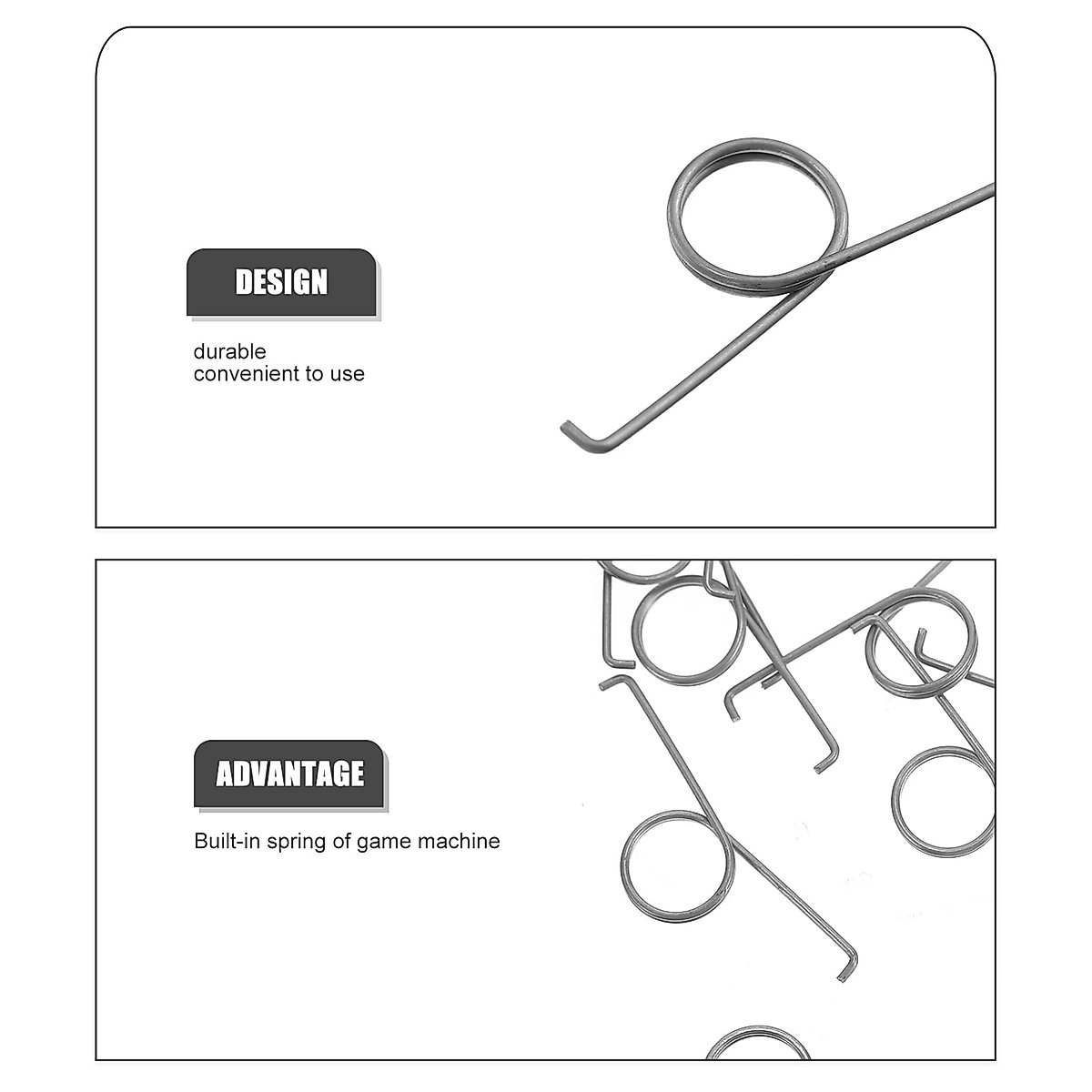 DESIGN

durable
convenient to use

ADVANTAGE

Built-in spring of game machine